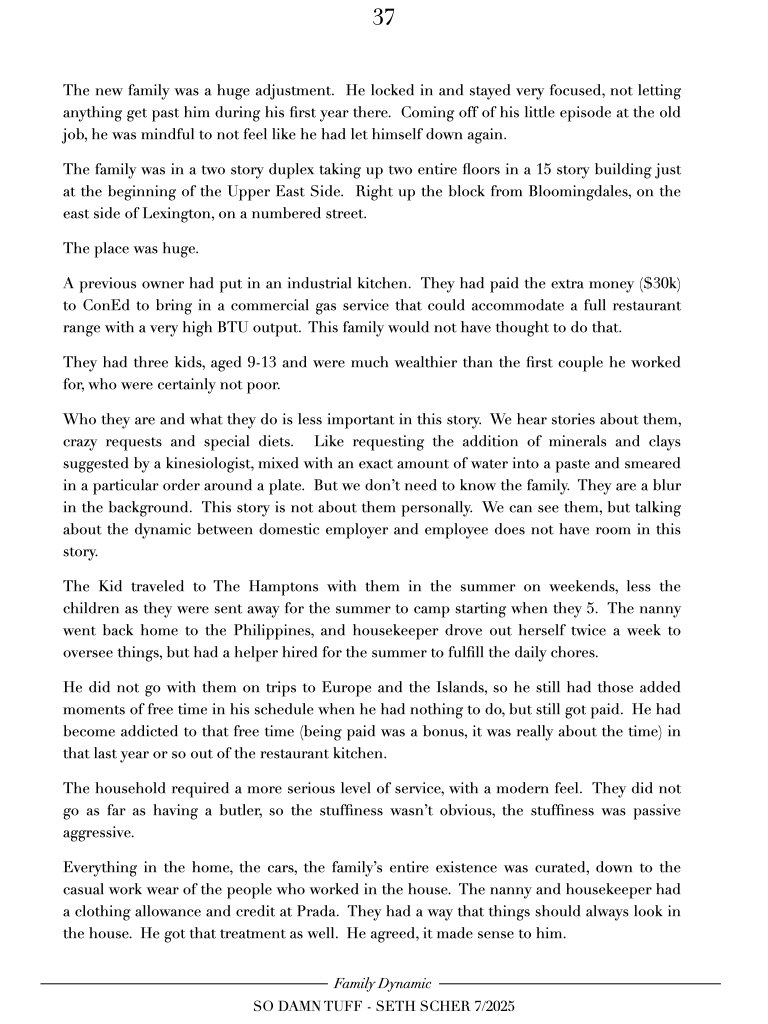 37

The new family was a huge adjustment. He locked in and stayed very focused, not letting anything get past him during his first year there. Coming off of his little episode at the old job, he was mindful to not feel like he had let himself down again.

The family was in a two story duplex taking up two entire floors in a 15 story building just at the beginning of the Upper East Side. Right up the block from Bloomingdales, on the east side of Lexington, on a numbered street.

The place was huge.

A previous owner had put in an industrial kitchen. They had paid the extra money ($30k) to ConEd to bring in a commercial gas service that could accommodate a full restaurant range with a very high BTU output. This family would not have thought to do that.

They had three kids, aged 9-13 and were much wealthier than the first couple he worked for, who were certainly not poor.

Who they are and what they do is less important in this story. We hear stories about them, crazy requests and special diets. Like requesting the addition of minerals and clays suggested by a kinesiologist, mixed with an exact amount of water into a paste and smeared in a particular order around a plate. But we don't need to know the family. They are a blur in the background. This story is not about them personally. We can see them, but talking about the dynamic between domestic employer and employee does not have room in this story.

The Kid traveled to The Hamptons with them in the summer on weekends, less the children as they were sent away for the summer to camp starting when they 5. The nanny went back home to the Philippines, and housekeeper drove out herself twice a week to oversee things, but had a helper hired for the summer to fulfill the daily chores.

He did not go with them on trips to Europe and the Islands, so he still had those added moments of free time in his schedule when he had nothing to do, but still got paid. He had become addicted to that free time (being paid was a bonus, it was really about the time) in that last year or so out of the restaurant kitchen.

The household required a more serious level of service, with a modern feel. They did not go as far as having a butler, so the stuffiness wasn't obvious, the stuffiness was passive aggressive.

Everything in the home, the cars, the family's entire existence was curated, down to the casual work wear of the people who worked in the house. The nanny and housekeeper had a clothing allowance and credit at Prada. They had a way that things should always look in the house. He got that treatment as well. He agreed, it made sense to him.

Family Dynamic

SO DAMN TUFF - SETH SCHER 7/2025